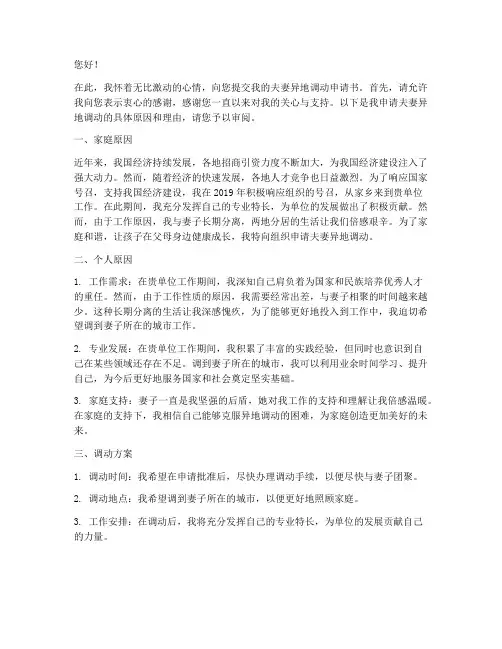 您好！

在此，我怀着无比激动的心情，向您提交我的夫妻异地调动申请书。首先，请允许我向您表示衷心的感谢，感谢您一直以来对我的关心与支持。以下是我申请夫妻异地调动的具体原因和理由，请您予以审阅。

一、家庭原因

近年来，我国经济持续发展，各地招商引资力度不断加大，为我国经济建设注入了强大动力。然而，随着经济的快速发展，各地人才竞争也日益激烈。为了响应国家号召，支持我国经济建设，我在2019年积极响应组织的号召，从家乡来到贵单位工作。在此期间，我充分发挥自己的专业特长，为单位的发展做出了积极贡献。然而，由于工作原因，我与妻子长期分离，两地分居的生活让我们倍感艰辛。为了家庭和谐，让孩子在父母身边健康成长，我特向组织申请夫妻异地调动。

二、个人原因

1. 工作需求：在贵单位工作期间，我深知自己肩负着为国家和民族培养优秀人才的重任。然而，由于工作性质的原因，我需要经常出差，与妻子相聚的时间越来越少。这种长期分离的生活让我深感愧疚，为了能够更好地投入到工作中，我迫切希望调到妻子所在的城市工作。

2. 专业发展：在贵单位工作期间，我积累了丰富的实践经验，但同时也意识到自己在某些领域还存在不足。调到妻子所在的城市，我可以利用业余时间学习、提升自己，为今后更好地服务国家和社会奠定坚实基础。

3. 家庭支持：妻子一直是我坚强的后盾，她对我工作的支持和理解让我倍感温暖。在家庭的支持下，我相信自己能够克服异地调动的困难，为家庭创造更加美好的未来。

三、调动方案

1. 调动时间：我希望在申请批准后，尽快办理调动手续，以便尽快与妻子团聚。

2. 调动地点：我希望调到妻子所在的城市，以便更好地照顾家庭。

3. 工作安排：在调动后，我将充分发挥自己的专业特长，为单位的发展贡献自己的力量。